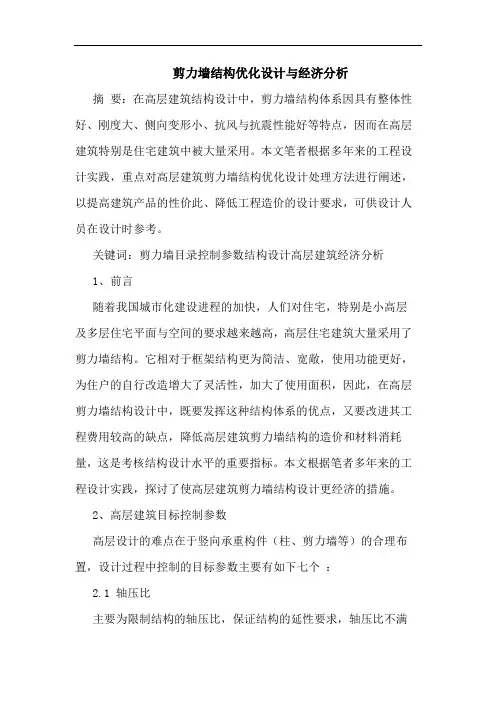 剪力墙结构优化设计与经济分析

摘 要：在高层建筑结构设计中，剪力墙结构体系因具有整体性好、刚度大、侧向变形小、抗风与抗震性能好等特点，因而在高层建筑特别是住宅建筑中被大量采用。本文笔者根据多年来的工程设计实践，重点对高层建筑剪力墙结构优化设计处理方法进行阐述，以提高建筑产品的性价此、降低工程造价的设计要求，可供设计人员在设计时参考。

关键词：剪力墙目录控制参数结构设计高层建筑经济分析

1、前言

随着我国城市化建设进程的加快，人们对住宅，特别是小高层及多层住宅平面与空间的要求越来越高，高层住宅建筑大量采用了剪力墙结构。它相对于框架结构更为简洁、宽敞，使用功能更好，为住户的自行改造增大了灵活性，加大了使用面积，因此，在高层剪力墙结构设计中，既要发挥这种结构体系的优点，又要改进其工程费用较高的缺点，降低高层建筑剪力墙结构的造价和材料消耗量，这是考核结构设计水平的重要指标。本文根据笔者多年来的工程设计实践，探讨了使高层建筑剪力墙结构设计更经济的措施。

2、高层建筑目标控制参数

高层设计的难点在于竖向承重构件（柱、剪力墙等）的合理布置，设计过程中控制的目标参数主要有如下七个 ：

2.1 轴压比

主要为限制结构的轴压比，保证结构的延性要求，轴压比不满